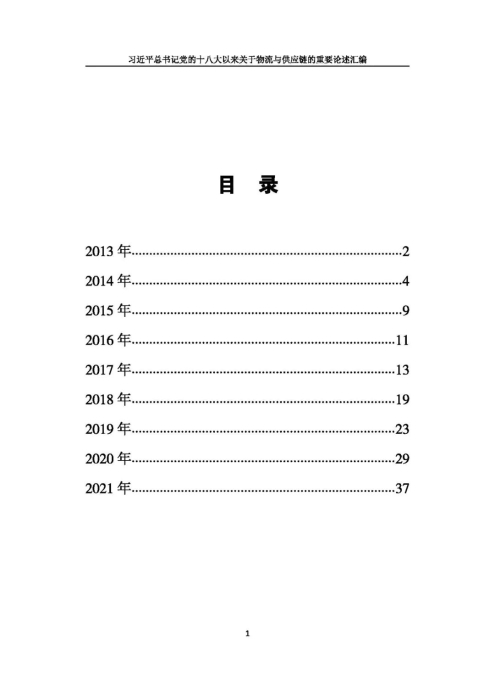 习近平总书记党的十八大以来关于物流与供应链的重要论述汇编

目 录

2013年 2

2014年 4

2015年 9

2016年 11

2017年 13

2018年 19

2019年 23

2020年 29

2021年 37

1